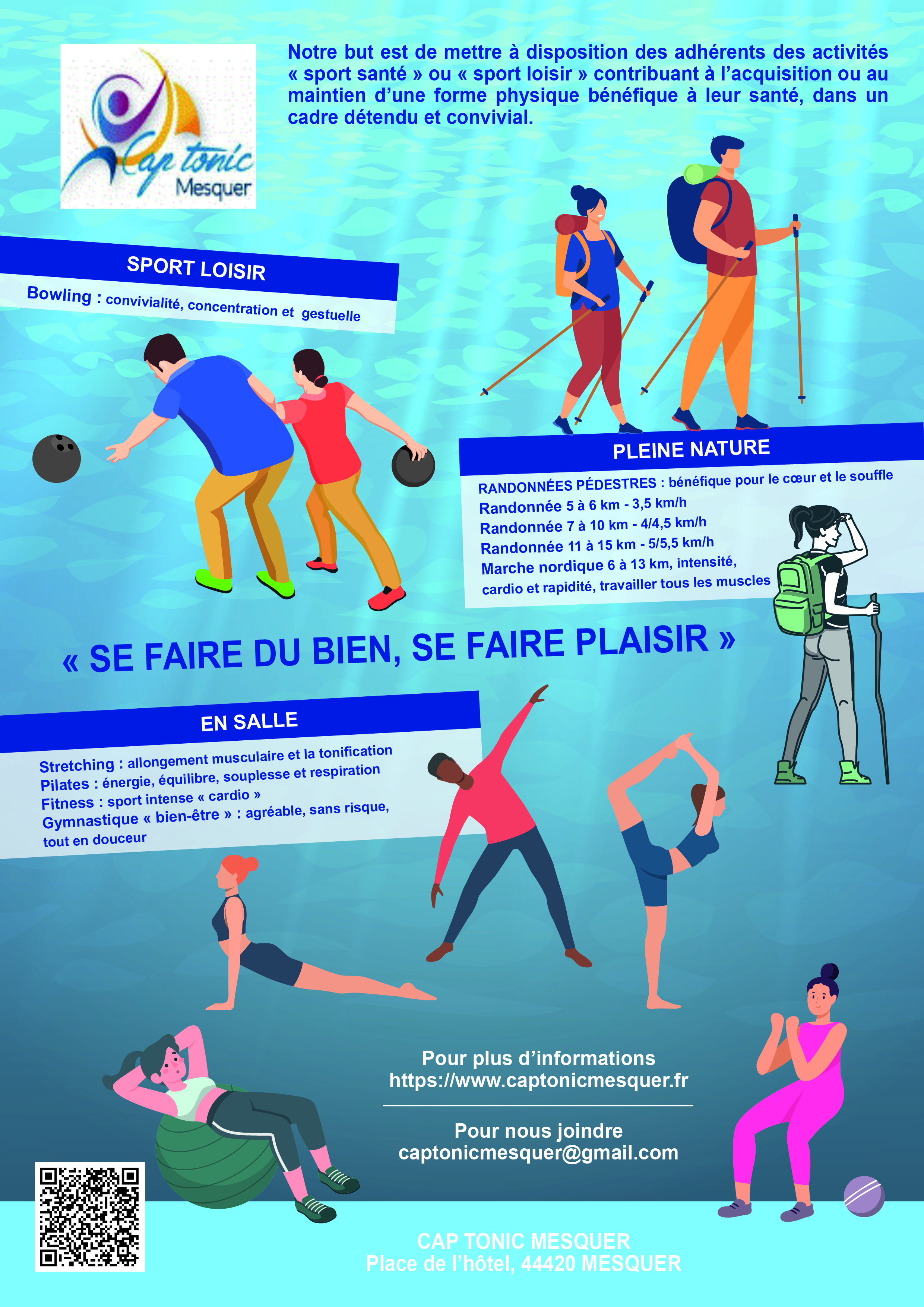 Cap tonic
Mesquer

Notre but est de mettre à disposition des adhérents des activités « sport santé » ou « sport loisir » contribuant à l'acquisition ou au maintien d'une forme physique bénéfique à leur santé, dans un cadre détendu et convivial.

SPORT LOISIR
Bowling : convivialité, concentration et gestuelle

PLEINE NATURE
RANDONNÉES PÉDESTRES : bénéfique pour le cœur et le souffle
Randonnée 5 à 6 km - 3,5 km/h
Randonnée 7 à 10 km - 4/4,5 km/h
Randonnée 11 à 15 km - 5/5,5 km/h
Marche nordique 6 à 13 km, intensité, cardio et rapidité, travailler tous les muscles

« SE FAIRE DU BIEN, SE FAIRE PLAISIR »

EN SALLE
Stretching : allongement musculaire et la tonification
Pilates : énergie, équilibre, souplesse et respiration
Fitness : sport intense « cardio »
Gymnastique « bien-être » : agréable, sans risque, tout en douceur

Pour plus d'informations
https://www.captonicmesquer.fr

Pour nous joindre
captonicmesquer@gmail.com

CAP TONIC MESQUER
Place de l'hôtel, 44420 MESQUER